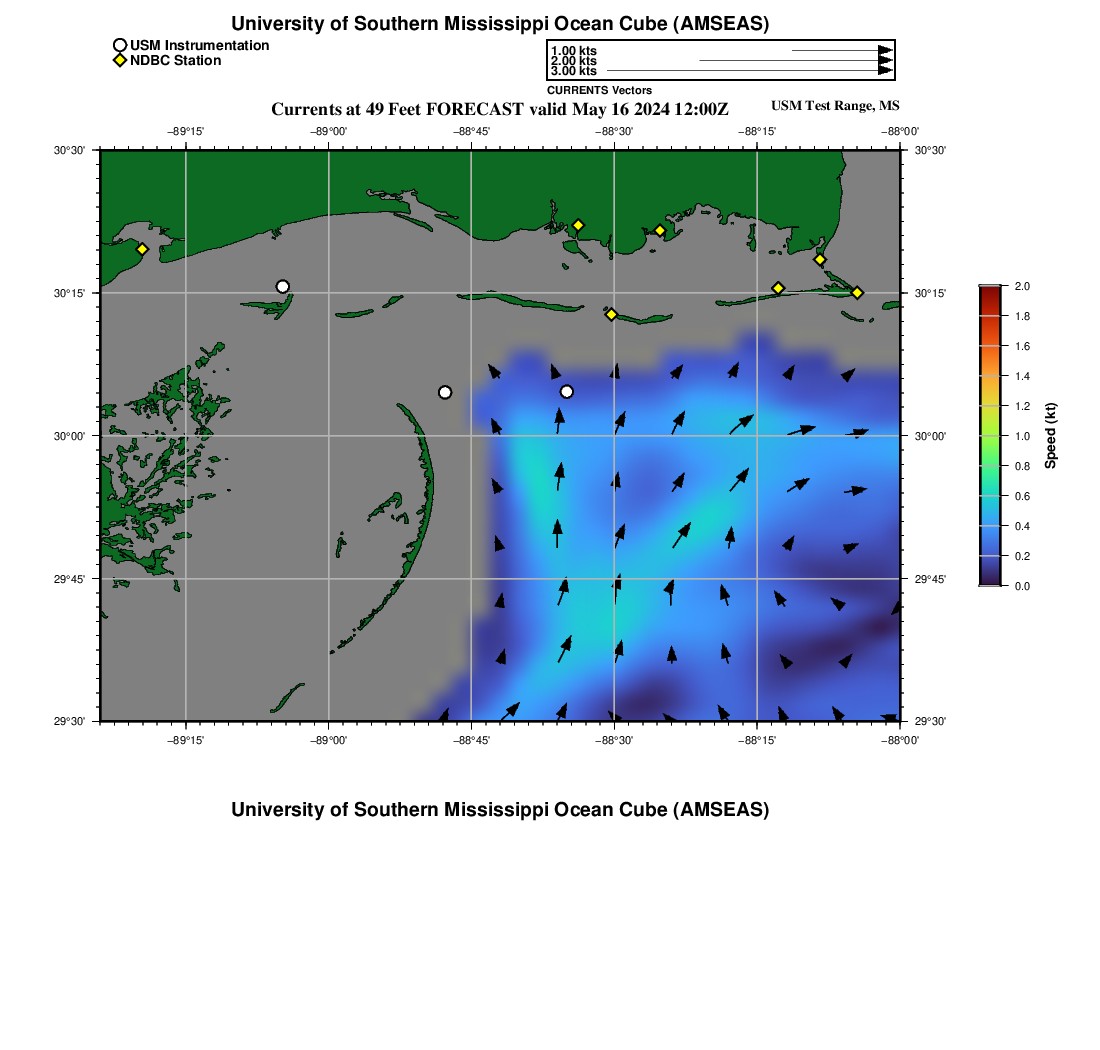 University of Southern Mississippi Ocean Cube (AMSEAS)

USM Instrumentation
NDBC Station

1.00 kts
2.00 kts
3.00 kts
CURRENTS Vectors

Currents at 49 Feet FORECAST valid May 16 2024 12:00Z

USM Test Range, MS

−89°15' −89°00' −88°45' −88°30' −88°15' −88°00'

30°30' 30°15' 30°00' 29°45' 29°30'

30°30' 30°15' 30°00' 29°45' 29°30'

−89°15' −89°00' −88°45' −88°30' −88°15' −88°00'

2.0
1.8
1.6
1.4
1.2
1.0
0.8
0.6
0.4
0.2
0.0

Speed (kt)

University of Southern Mississippi Ocean Cube (AMSEAS)